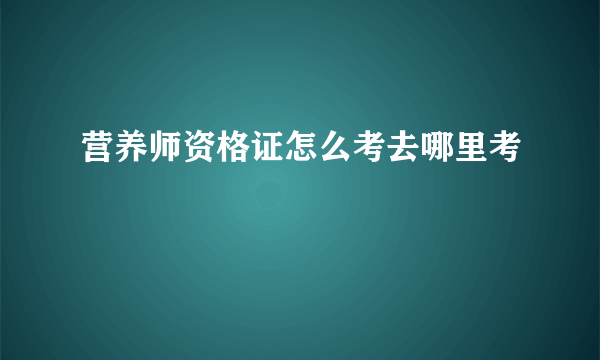 营养师资格证怎么考去哪里考